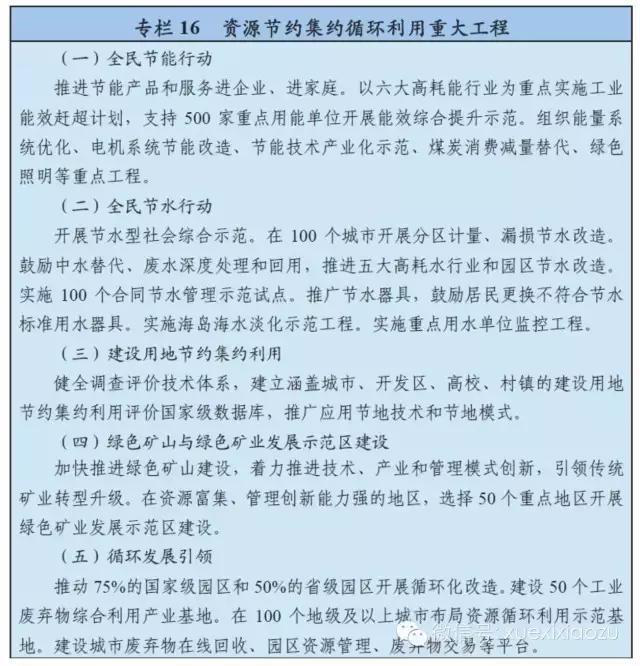 专栏 16　资源节约集约循环利用重大工程

（一）全民节能行动

推进节能产品和服务进企业、进家庭。以六大高耗能行业为重点实施工业能效赶超计划，支持 500 家重点用能单位开展能效综合提升示范。组织能量系统优化、电机系统节能改造、节能技术产业化示范、煤炭消费减量替代、绿色照明等重点工程。

（二）全民节水行动

开展节水型社会综合示范。在 100 个城市开展分区计量、漏损节水改造。鼓励中水替代、废水深度处理和回用，推进五大高耗水行业和园区节水改造。实施 100 个合同节水管理示范试点。推广节水器具，鼓励居民更换不符合节水标准用水器具。实施海岛海水淡化示范工程。实施重点用水单位监控工程。

（三）建设用地节约集约利用

健全调查评价技术体系，建立涵盖城市、开发区、高校、村镇的建设用地节约集约利用评价国家级数据库，推广应用节地技术和节地模式。

（四）绿色矿山与绿色矿业发展示范区建设

加快推进绿色矿山建设，着力推进技术、产业和管理模式创新，引领传统矿业转型升级。在资源富集、管理创新能力强的地区，选择 50 个重点地区开展绿色矿业发展示范区建设。

（五）循环发展引领

推动 75%的国家级园区和 50%的省级园区开展循环化改造。建设 50 个工业废弃物综合利用产业基地。在 100 个地级及以上城市布局资源循环利用示范基地。建设城市废弃物在线回收、园区资源管理、废弃物交易等平台。

微信号：xuexixiaozu